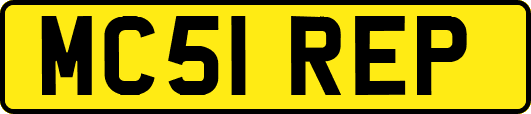 MC51 REP